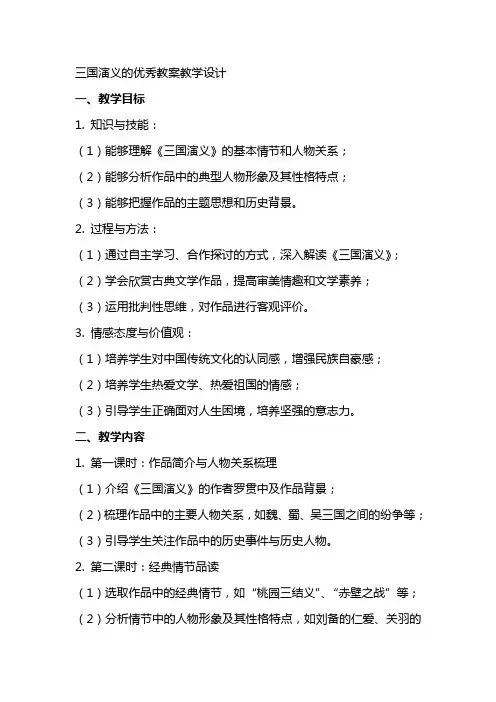 三国演义的优秀教案教学设计

一、教学目标

1. 知识与技能：

（1）能够理解《三国演义》的基本情节和人物关系；

（2）能够分析作品中的典型人物形象及其性格特点；

（3）能够把握作品的主题思想和历史背景。

2. 过程与方法：

（1）通过自主学习、合作探讨的方式，深入解读《三国演义》；

（2）学会欣赏古典文学作品，提高审美情趣和文学素养；

（3）运用批判性思维，对作品进行客观评价。

3. 情感态度与价值观：

（1）培养学生对中国传统文化的认同感，增强民族自豪感；

（2）培养学生热爱文学、热爱祖国的情感；

（3）引导学生正确面对人生困境，培养坚强的意志力。

二、教学内容

1. 第一课时：作品简介与人物关系梳理

（1）介绍《三国演义》的作者罗贯中及作品背景；

（2）梳理作品中的主要人物关系，如魏、蜀、吴三国之间的纷争等；

（3）引导学生关注作品中的历史事件与历史人物。

2. 第二课时：经典情节品读

（1）选取作品中的经典情节，如“桃园三结义”、“赤壁之战”等；

（2）分析情节中的人物形象及其性格特点，如刘备的仁爱、关羽的